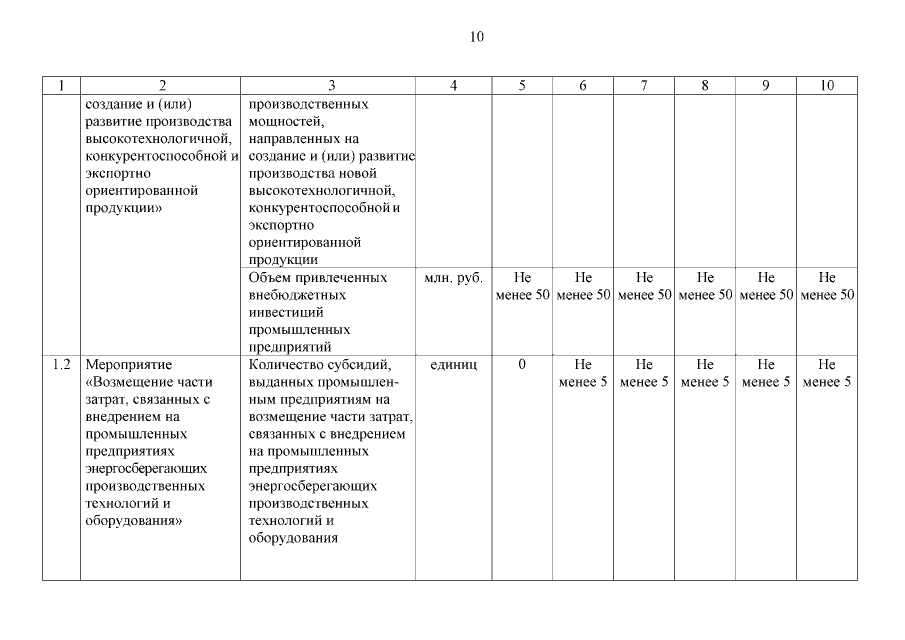 10

| 1 | 2 | 3 | 4 | 5 | 6 | 7 | 8 | 9 | 10 |
|---|---|---|---|---|---|---|---|---|---|
| | создание и (или) развитие производства высокотехнологичной, конкурентоспособной и экспортно ориентированной продукции» | производственных мощностей, направленных на создание и (или) развитие производства новой высокотехнологичной, конкурентоспособной и экспортно ориентированной продукции | | | | | | | |
| | | Объем привлеченных внебюджетных инвестиций промышленных предприятий | млн. руб. | Не менее 50 | Не менее 50 | Не менее 50 | Не менее 50 | Не менее 50 | Не менее 50 |
| 1.2 | Мероприятие «Возмещение части затрат, связанных с внедрением на промышленных предприятиях энергосберегающих производственных технологий и оборудования» | Количество субсидий, выданных промышленным предприятиям на возмещение части затрат, связанных с внедрением на промышленных предприятиях энергосберегающих производственных технологий и оборудования | единиц | 0 | Не менее 5 | Не менее 5 | Не менее 5 | Не менее 5 | Не менее 5 |